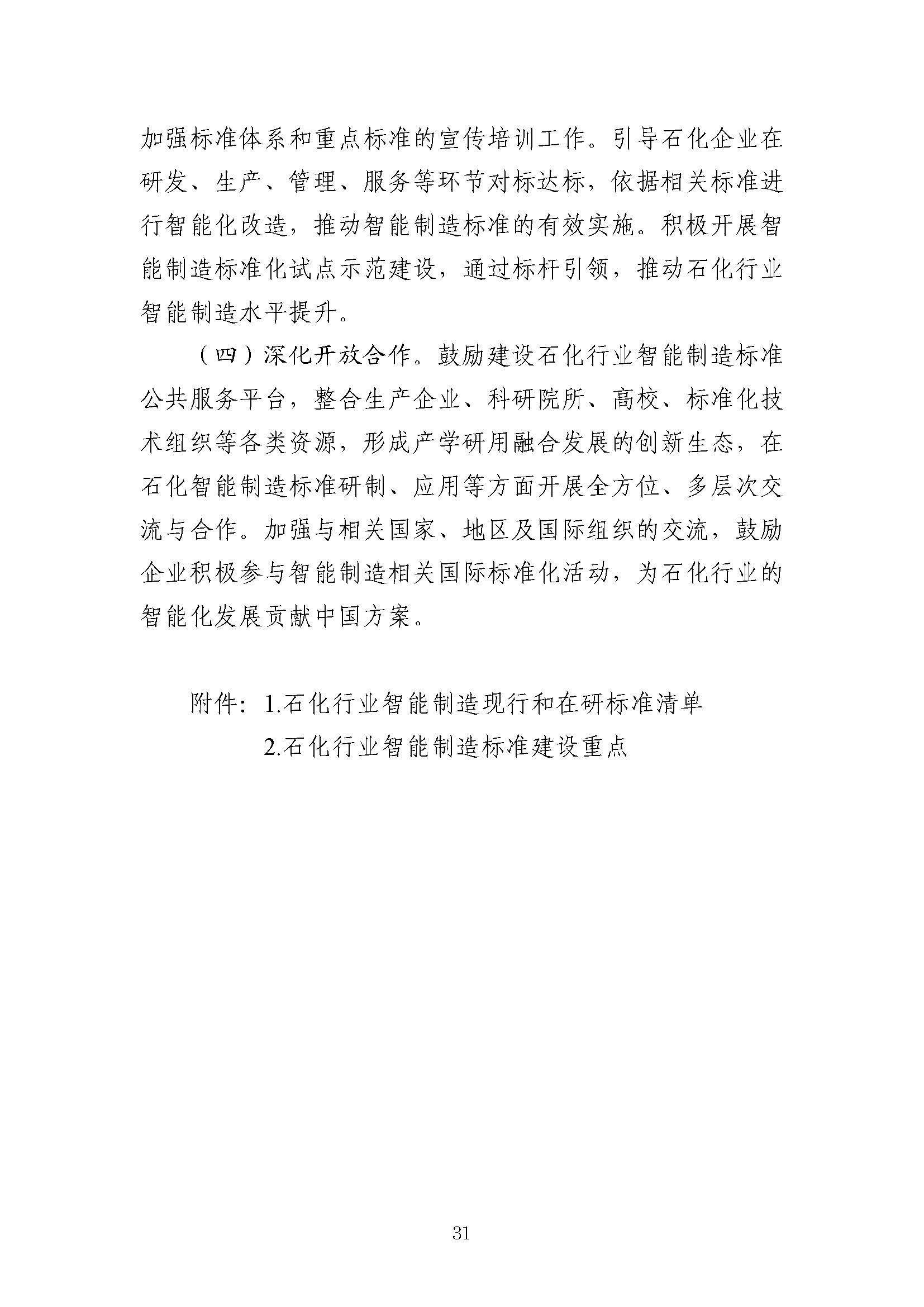 加强标准体系和重点标准的宣传培训工作。引导石化企业在研发、生产、管理、服务等环节对标达标，依据相关标准进行智能化改造，推动智能制造标准的有效实施。积极开展智能制造标准化试点示范建设，通过标杆引领，推动石化行业智能制造水平提升。

（四）深化开放合作。鼓励建设石化行业智能制造标准公共服务平台，整合生产企业、科研院所、高校、标准化技术组织等各类资源，形成产学研用融合发展的创新生态，在石化智能制造标准研制、应用等方面开展全方位、多层次交流与合作。加强与相关国家、地区及国际组织的交流，鼓励企业积极参与智能制造相关国际标准化活动，为石化行业的智能化发展贡献中国方案。

附件：1.石化行业智能制造现行和在研标准清单
2.石化行业智能制造标准建设重点

31